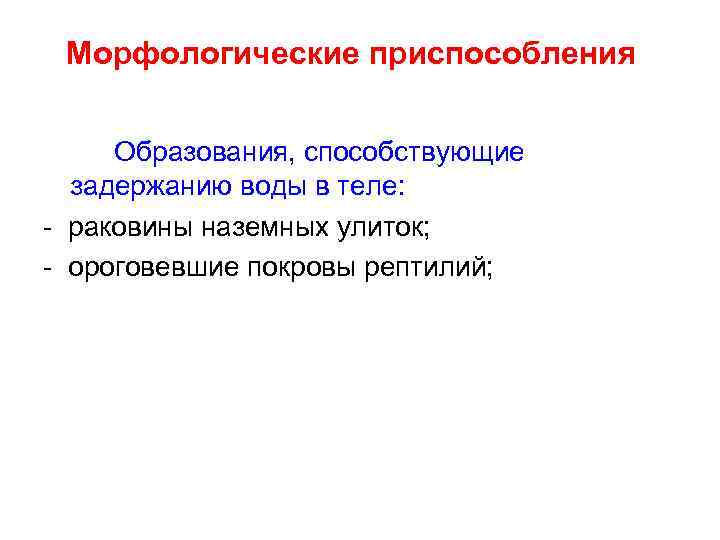 Морфологические приспособления

Образования, способствующие задержанию воды в теле:

- раковины наземных улиток;
- ороговевшие покровы рептилий;